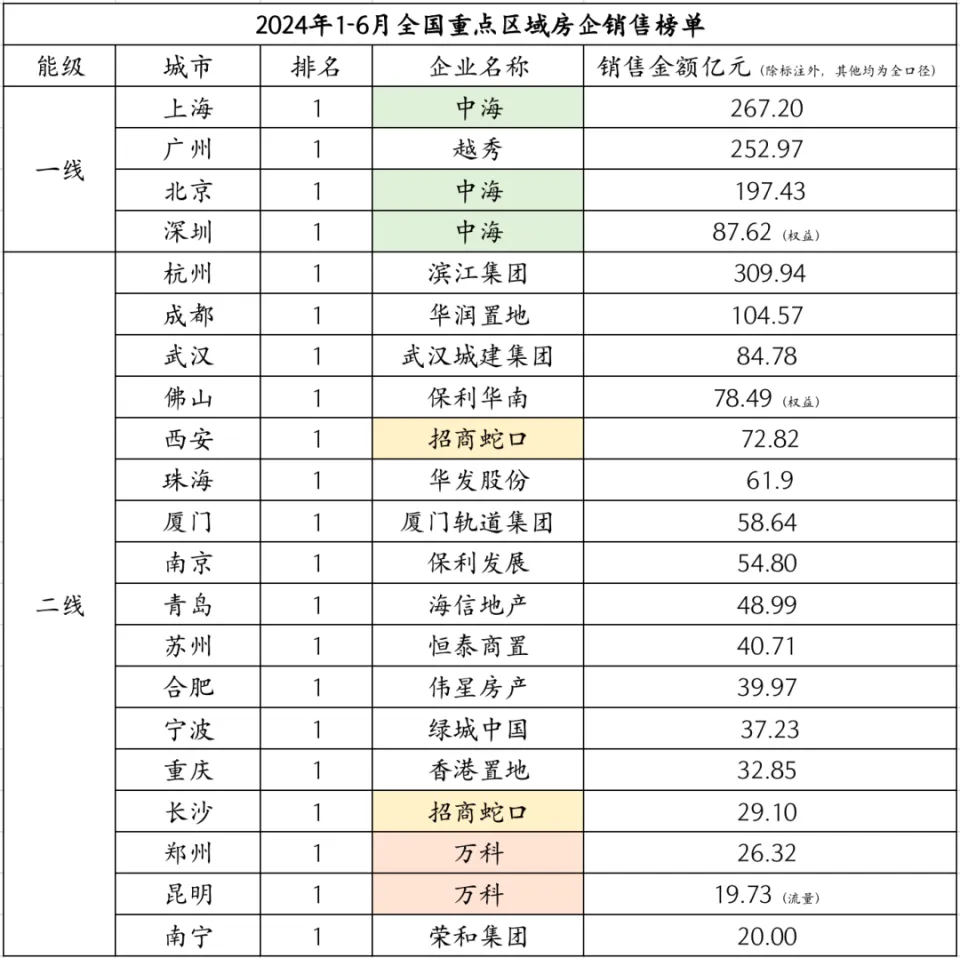 2024年1-6月全国重点区域房企销售榜单

| 能级 | 城市 | 排名 | 企业名称 | 销售金额亿元（除标注外，其他均为全口径） |
|---|---|---|---|---|
| 一线 | 上海 | 1 | 中海 | 267.20 |
| | 广州 | 1 | 越秀 | 252.97 |
| | 北京 | 1 | 中海 | 197.43 |
| | 深圳 | 1 | 中海 | 87.62（权益） |
| 二线 | 杭州 | 1 | 滨江集团 | 309.94 |
| | 成都 | 1 | 华润置地 | 104.57 |
| | 武汉 | 1 | 武汉城建集团 | 84.78 |
| | 佛山 | 1 | 保利华南 | 78.49（权益） |
| | 西安 | 1 | 招商蛇口 | 72.82 |
| | 珠海 | 1 | 华发股份 | 61.9 |
| | 厦门 | 1 | 厦门轨道集团 | 58.64 |
| | 南京 | 1 | 保利发展 | 54.80 |
| | 青岛 | 1 | 海信地产 | 48.99 |
| | 苏州 | 1 | 恒泰商置 | 40.71 |
| | 合肥 | 1 | 伟星房产 | 39.97 |
| | 宁波 | 1 | 绿城中国 | 37.23 |
| | 重庆 | 1 | 香港置地 | 32.85 |
| | 长沙 | 1 | 招商蛇口 | 29.10 |
| | 郑州 | 1 | 万科 | 26.32 |
| | 昆明 | 1 | 万科 | 19.73（流量） |
| | 南宁 | 1 | 荣和集团 | 20.00 |